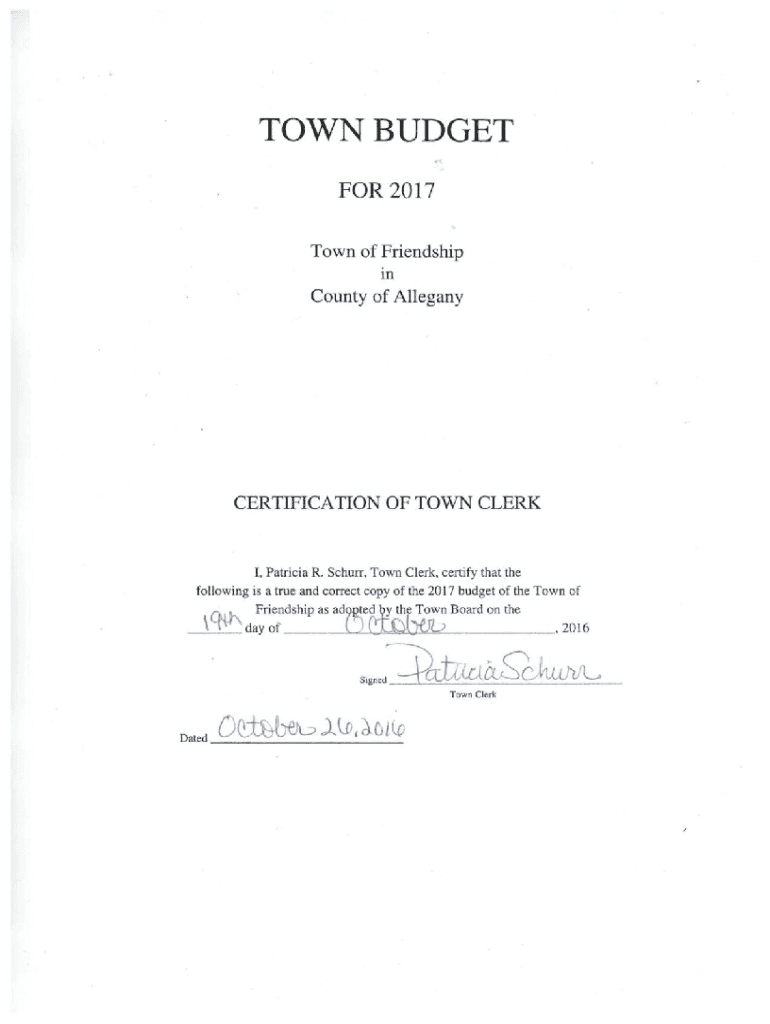 TOWN BUDGET

FOR 2017

Town of Friendship
in
County of Allegany

CERTIFICATION OF TOWN CLERK

I, Patricia R. Schurr, Town Clerk, certify that the following is a true and correct copy of the 2017 budget of the Town of Friendship as adopted by the Town Board on the 19th day of October, 2016

Signed Patricia Schurr
Town Clerk

Dated October 26, 2016